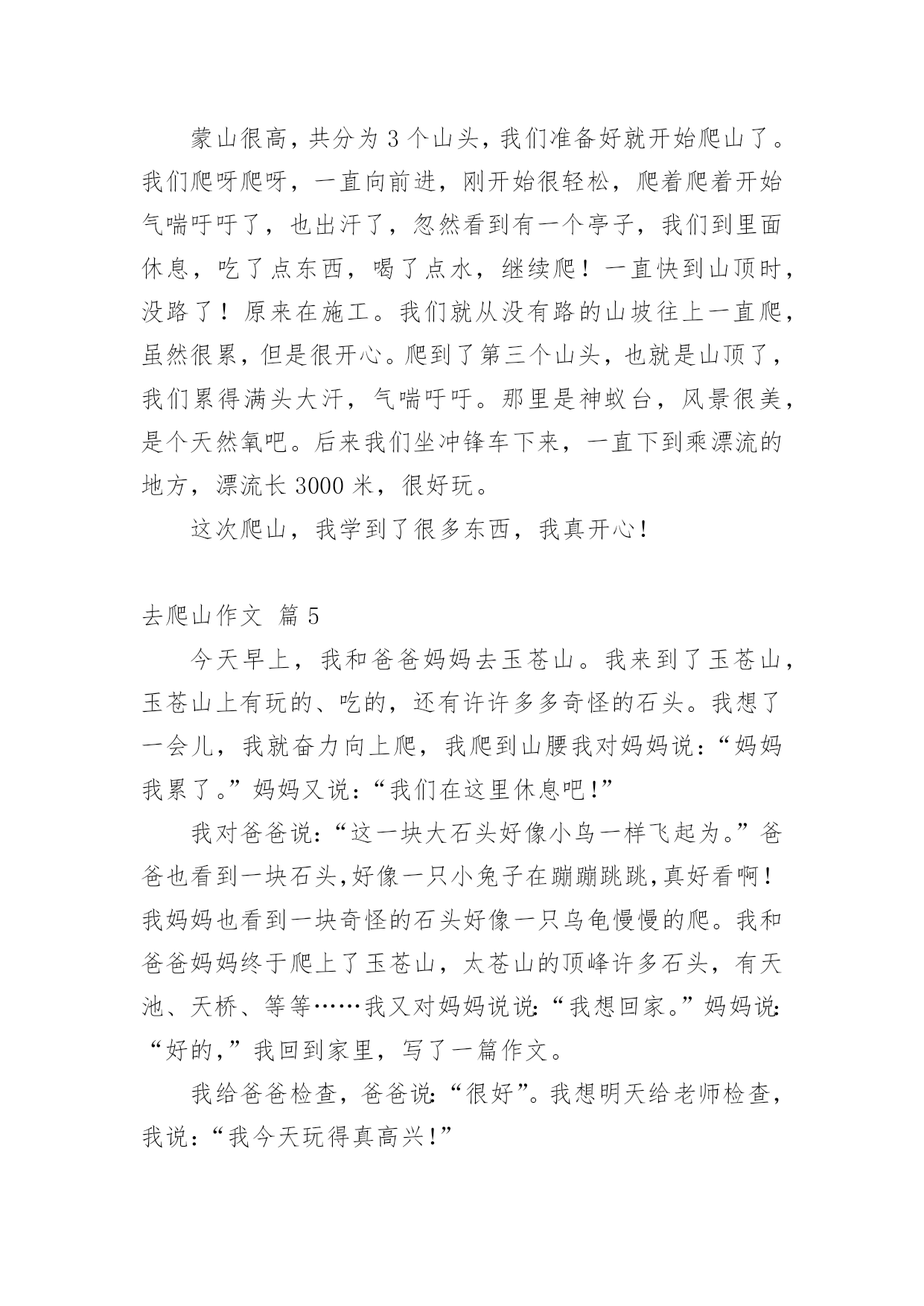 蒙山很高，共分为 3 个山头，我们准备好就开始爬山了。我们爬呀爬呀，一直向前进，刚开始很轻松，爬着爬着开始气喘吁吁了，也出汗了，忽然看到有一个亭子，我们到里面休息，吃了点东西，喝了点水，继续爬！一直快到山顶时，没路了！原来在施工。我们就从没有路的山坡往上一直爬，虽然很累，但是很开心。爬到了第三个山头，也就是山顶了，我们累得满头大汗，气喘吁吁。那里是神蚁台，风景很美，是个天然氧吧。后来我们坐冲锋车下来，一直下到乘漂流的地方，漂流长 3000 米，很好玩。

这次爬山，我学到了很多东西，我真开心！

去爬山作文 篇 5

今天早上，我和爸爸妈妈去玉苍山。我来到了玉苍山，玉苍山上有玩的、吃的，还有许许多多奇怪的石头。我想了一会儿，我就奋力向上爬，我爬到山腰我对妈妈说：“妈妈我累了。”妈妈又说：“我们在这里休息吧！”

我对爸爸说：“这一块大石头好像小鸟一样飞起为。”爸爸也看到一块石头,好像一只小兔子在蹦蹦跳跳,真好看啊！我妈妈也看到一块奇怪的石头好像一只乌龟慢慢的爬。我和爸爸妈妈终于爬上了玉苍山，太苍山的顶峰许多石头，有天池、天桥、等等……我又对妈妈说说:“我想回家。”妈妈说:“好的,”我回到家里，写了一篇作文。

我给爸爸检查，爸爸说:“很好”。我想明天给老师检查，我说：“我今天玩得真高兴！”